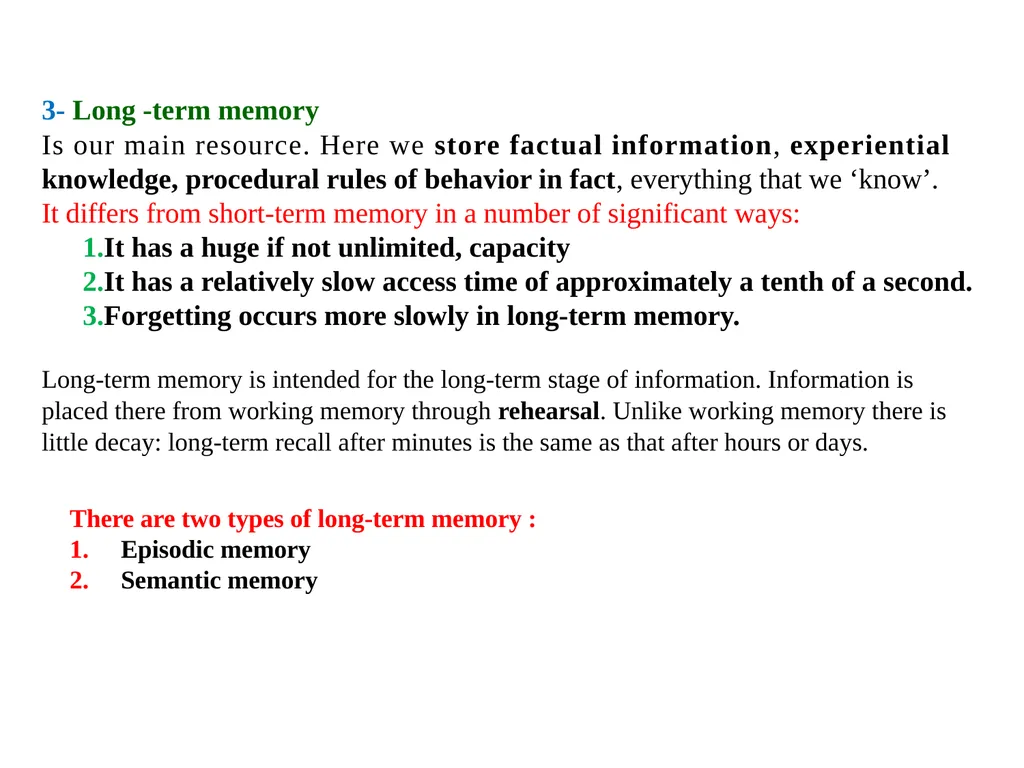 3- Long -term memory
Is our main resource. Here we store factual information, experiential knowledge, procedural rules of behavior in fact, everything that we ‘know’.
It differs from short-term memory in a number of significant ways:
1.It has a huge if not unlimited, capacity
2.It has a relatively slow access time of approximately a tenth of a second.
3.Forgetting occurs more slowly in long-term memory.

Long-term memory is intended for the long-term stage of information. Information is placed there from working memory through rehearsal. Unlike working memory there is little decay: long-term recall after minutes is the same as that after hours or days.

There are two types of long-term memory :
1. Episodic memory
2. Semantic memory